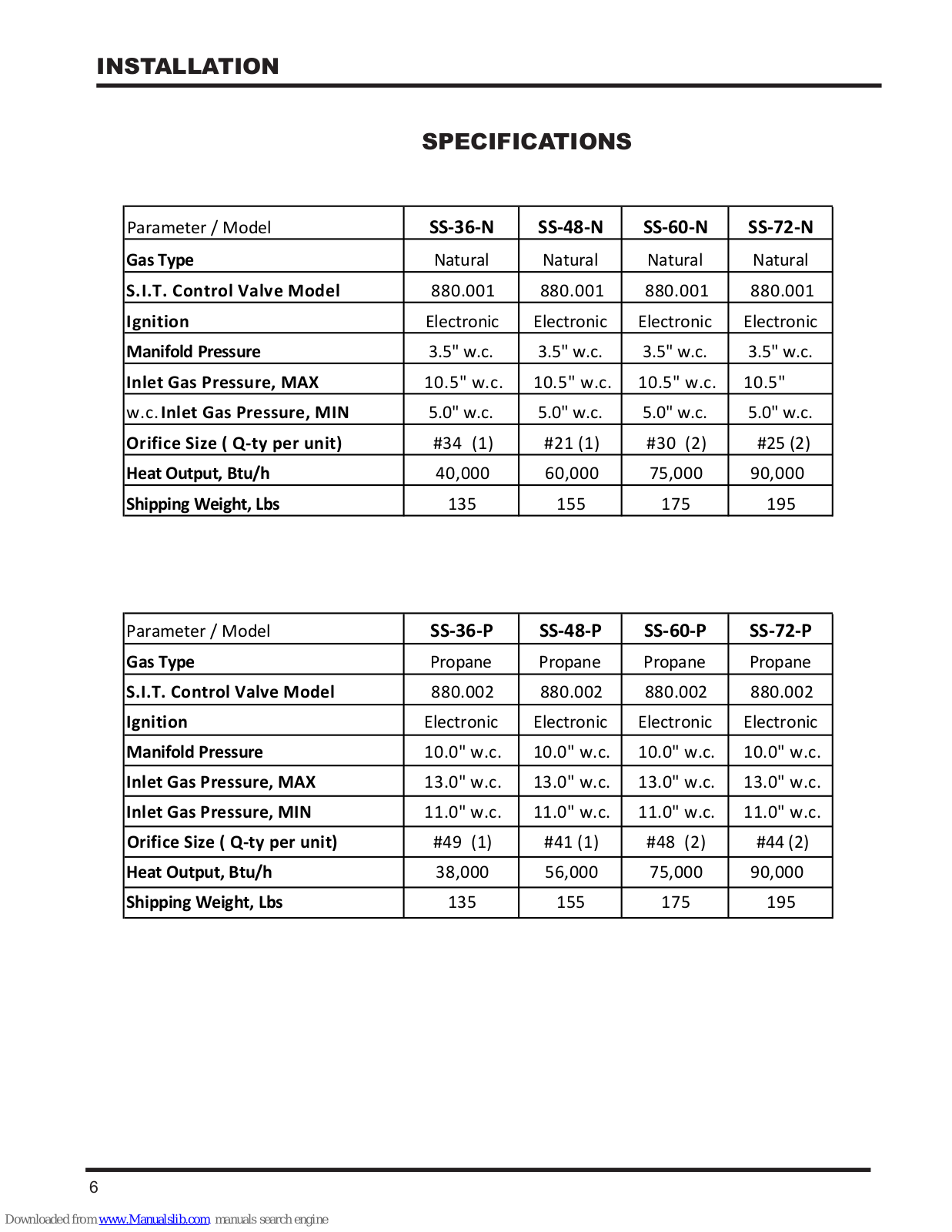 INSTALLATION

SPECIFICATIONS

| Parameter / Model | SS-36-N | SS-48-N | SS-60-N | SS-72-N |
|---|---|---|---|---|
| Gas Type | Natural | Natural | Natural | Natural |
| S.I.T. Control Valve Model | 880.001 | 880.001 | 880.001 | 880.001 |
| Ignition | Electronic | Electronic | Electronic | Electronic |
| Manifold Pressure | 3.5" w.c. | 3.5" w.c. | 3.5" w.c. | 3.5" w.c. |
| Inlet Gas Pressure, MAX | 10.5" w.c. | 10.5" w.c. | 10.5" w.c. | 10.5" |
| w.c. Inlet Gas Pressure, MIN | 5.0" w.c. | 5.0" w.c. | 5.0" w.c. | 5.0" w.c. |
| Orifice Size ( Q-ty per unit) | #34 (1) | #21 (1) | #30 (2) | #25 (2) |
| Heat Output, Btu/h | 40,000 | 60,000 | 75,000 | 90,000 |
| Shipping Weight, Lbs | 135 | 155 | 175 | 195 |

| Parameter / Model | SS-36-P | SS-48-P | SS-60-P | SS-72-P |
|---|---|---|---|---|
| Gas Type | Propane | Propane | Propane | Propane |
| S.I.T. Control Valve Model | 880.002 | 880.002 | 880.002 | 880.002 |
| Ignition | Electronic | Electronic | Electronic | Electronic |
| Manifold Pressure | 10.0" w.c. | 10.0" w.c. | 10.0" w.c. | 10.0" w.c. |
| Inlet Gas Pressure, MAX | 13.0" w.c. | 13.0" w.c. | 13.0" w.c. | 13.0" w.c. |
| Inlet Gas Pressure, MIN | 11.0" w.c. | 11.0" w.c. | 11.0" w.c. | 11.0" w.c. |
| Orifice Size ( Q-ty per unit) | #49 (1) | #41 (1) | #48 (2) | #44 (2) |
| Heat Output, Btu/h | 38,000 | 56,000 | 75,000 | 90,000 |
| Shipping Weight, Lbs | 135 | 155 | 175 | 195 |

6

Downloaded from www.Manualslib.com manuals search engine